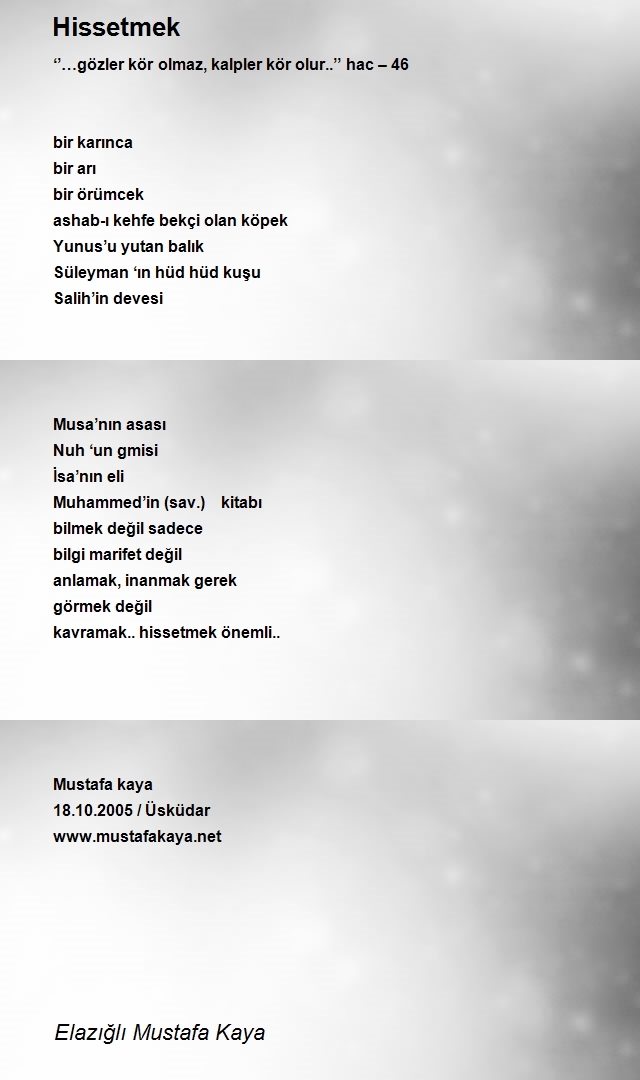 Hissetmek

‘’…gözler kör olmaz, kalpler kör olur..’’ hac – 46

bir karınca
bir arı
bir örümcek
ashab-ı kehfe bekçi olan köpek
Yunus’u yutan balık
Süleyman ‘ın hüd hüd kuşu
Salih’in devesi

Musa’nın asası
Nuh ‘un gmisi
İsa’nın eli
Muhammed’in (sav.) kitabı
bilmek değil sadece
bilgi marifet değil
anlamak, inanmak gerek
görmek değil
kavramak.. hissetmek önemli..

Mustafa kaya
18.10.2005 / Üsküdar
www.mustafakaya.net

Elazığlı Mustafa Kaya